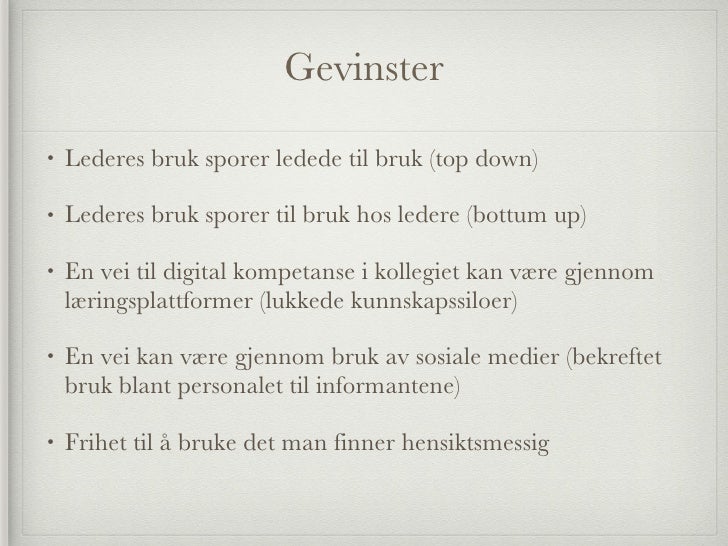 Gevinster

• Lederes bruk sporer ledede til bruk (top down)

• Lederes bruk sporer til bruk hos ledere (bottum up)

• En vei til digital kompetanse i kollegiet kan være gjennom læringsplattformer (lukkede kunnskapssiloer)

• En vei kan være gjennom bruk av sosiale medier (bekreftet bruk blant personalet til informantene)

• Frihet til å bruke det man finner hensiktsmessig